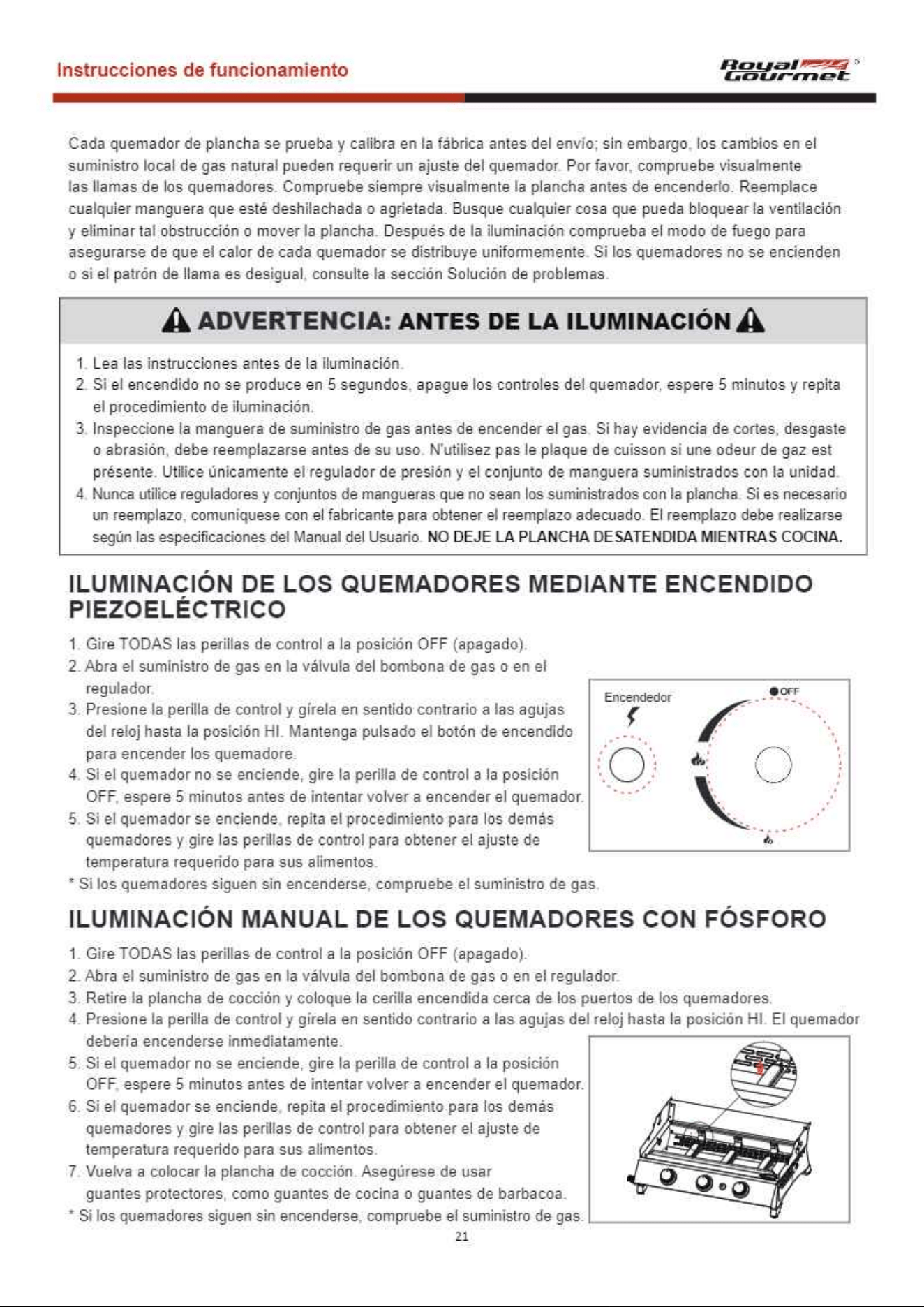 Instrucciones de funcionamiento

Royal Gourmet

Cada quemador de plancha se prueba y calibra en la fábrica antes del envío; sin embargo, los cambios en el suministro local de gas natural pueden requerir un ajuste del quemador. Por favor, compruebe visualmente las llamas de los quemadores. Compruebe siempre visualmente la plancha antes de encenderlo. Reemplace cualquier manguera que esté deshilachada o agrietada. Busque cualquier cosa que pueda bloquear la ventilación y eliminar tal obstrucción o mover la plancha. Después de la iluminación comprueba el modo de fuego para asegurarse de que el calor de cada quemador se distribuye uniformemente. Si los quemadores no se encienden o si el patrón de llama es desigual, consulte la sección Solución de problemas.

ADVERTENCIA: ANTES DE LA ILUMINACIÓN

1. Lea las instrucciones antes de la iluminación.
2. Si el encendido no se produce en 5 segundos, apague los controles del quemador, espere 5 minutos y repita el procedimiento de iluminación.
3. Inspeccione la manguera de suministro de gas antes de encender el gas. Si hay evidencia de cortes, desgaste o abrasión, debe reemplazarse antes de su uso. N'utilisez pas le plaque de cuisson si une odeur de gaz est présente. Utilice únicamente el regulador de presión y el conjunto de manguera suministrados con la unidad.
4. Nunca utilice reguladores y conjuntos de mangueras que no sean los suministrados con la plancha. Si es necesario un reemplazo, comuníquese con el fabricante para obtener el reemplazo adecuado. El reemplazo debe realizarse según las especificaciones del Manual del Usuario. NO DEJE LA PLANCHA DESATENDIDA MIENTRAS COCINA.

ILUMINACIÓN DE LOS QUEMADORES MEDIANTE ENCENDIDO PIEZOELÉCTRICO

1. Gire TODAS las perillas de control a la posición OFF (apagado).
2. Abra el suministro de gas en la válvula del bombona de gas o en el regulador.
3. Presione la perilla de control y gírela en sentido contrario a las agujas del reloj hasta la posición HI. Mantenga pulsado el botón de encendido para encender los quemadore.
4. Si el quemador no se enciende, gire la perilla de control a la posición OFF, espere 5 minutos antes de intentar volver a encender el quemador.
5. Si el quemador se enciende, repita el procedimiento para los demás quemadores y gire las perillas de control para obtener el ajuste de temperatura requerido para sus alimentos.
* Si los quemadores siguen sin encenderse, compruebe el suministro de gas.

Encendedor
OFF

ILUMINACIÓN MANUAL DE LOS QUEMADORES CON FÓSFORO

1. Gire TODAS las perillas de control a la posición OFF (apagado).
2. Abra el suministro de gas en la válvula del bombona de gas o en el regulador.
3. Retire la plancha de cocción y coloque la cerilla encendida cerca de los puertos de los quemadores.
4. Presione la perilla de control y gírela en sentido contrario a las agujas del reloj hasta la posición HI. El quemador debería encenderse inmediatamente.
5. Si el quemador no se enciende, gire la perilla de control a la posición OFF, espere 5 minutos antes de intentar volver a encender el quemador.
6. Si el quemador se enciende, repita el procedimiento para los demás quemadores y gire las perillas de control para obtener el ajuste de temperatura requerido para sus alimentos.
7. Vuelva a colocar la plancha de cocción. Asegúrese de usar guantes protectores, como guantes de cocina o guantes de barbacoa.
* Si los quemadores siguen sin encenderse, compruebe el suministro de gas.

21